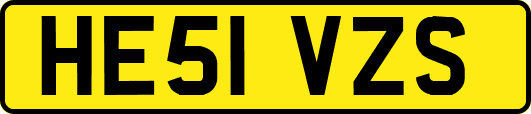 HE51 VZS